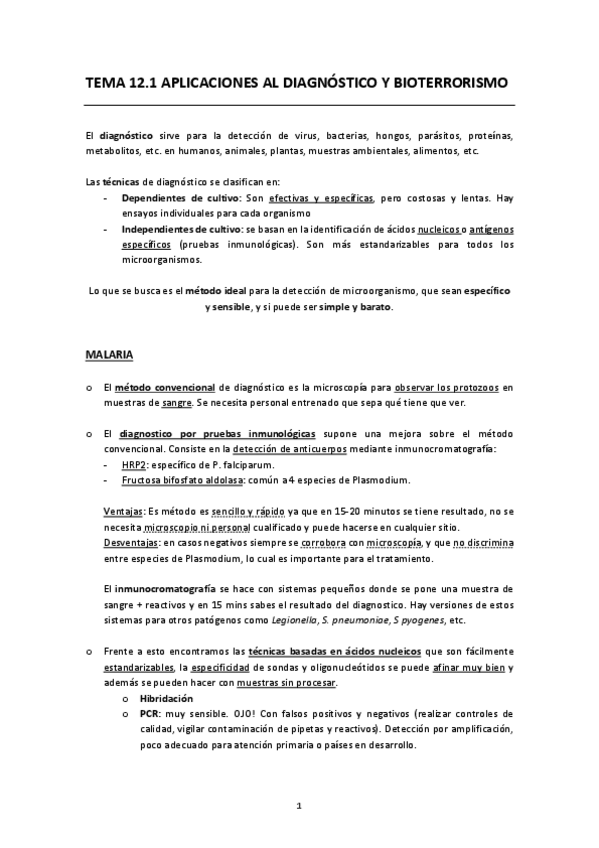 TEMA 12.1 APLICACIONES AL DIAGNÓSTICO Y BIOTERRORISMO

El diagnóstico sirve para la detección de virus, bacterias, hongos, parásitos, proteínas, metabolitos, etc. en humanos, animales, plantas, muestras ambientales, alimentos, etc.

Las técnicas de diagnóstico se clasifican en:
- Dependientes de cultivo: Son efectivas y específicas, pero costosas y lentas. Hay ensayos individuales para cada organismo
- Independientes de cultivo: se basan en la identificación de ácidos nucleicos o antígenos específicos (pruebas inmunológicas). Son más estandarizables para todos los microorganismos.

Lo que se busca es el método ideal para la detección de microorganismo, que sean específico y sensible, y si puede ser simple y barato.

MALARIA

o El método convencional de diagnóstico es la microscopía para observar los protozoos en muestras de sangre. Se necesita personal entrenado que sepa qué tiene que ver.

o El diagnostico por pruebas inmunológicas supone una mejora sobre el método convencional. Consiste en la detección de anticuerpos mediante inmunocromatografía:
- HRP2: específico de P. falciparum.
- Fructosa bifosfato aldolasa: común a 4 especies de Plasmodium.

Ventajas: Es método es sencillo y rápido ya que en 15-20 minutos se tiene resultado, no se necesita microscopio ni personal cualificado y puede hacerse en cualquier sitio.
Desventajas: en casos negativos siempre se corrobora con microscopía, y que no discrimina entre especies de Plasmodium, lo cual es importante para el tratamiento.

El inmunocromatografía se hace con sistemas pequeños donde se pone una muestra de sangre + reactivos y en 15 mins sabes el resultado del diagnostico. Hay versiones de estos sistemas para otros patógenos como Legionella, S. pneumoniae, S pyogenes, etc.

o Frente a esto encontramos las técnicas basadas en ácidos nucleicos que son fácilmente estandarizables, la especificidad de sondas y oligonucleótidos se puede afinar muy bien y además se pueden hacer con muestras sin procesar.
o Hibridación
o PCR: muy sensible. OJO! Con falsos positivos y negativos (realizar controles de calidad, vigilar contaminación de pipetas y reactivos). Detección por amplificación, poco adecuado para atención primaria o países en desarrollo.

1